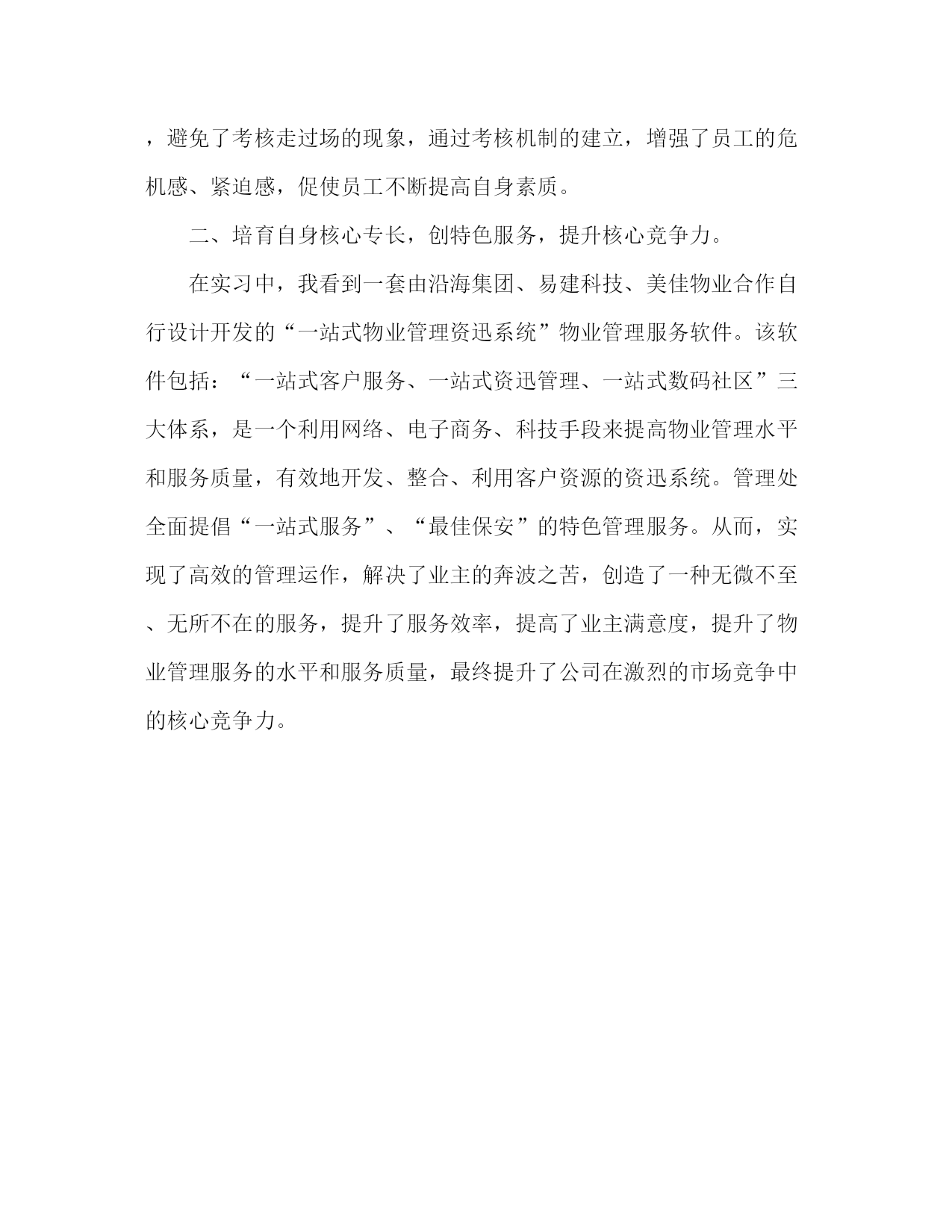 ，避免了考核走过场的现象，通过考核机制的建立，增强了员工的危机感、紧迫感，促使员工不断提高自身素质。

二、培育自身核心专长，创特色服务，提升核心竞争力。

在实习中，我看到一套由沿海集团、易建科技、美佳物业合作自行设计开发的“一站式物业管理资迅系统”物业管理服务软件。该软件包括：“一站式客户服务、一站式资迅管理、一站式数码社区”三大体系，是一个利用网络、电子商务、科技手段来提高物业管理水平和服务质量，有效地开发、整合、利用客户资源的资迅系统。管理处全面提倡“一站式服务”、“最佳保安”的特色管理服务。从而，实现了高效的管理运作，解决了业主的奔波之苦，创造了一种无微不至、无所不在的服务，提升了服务效率，提高了业主满意度，提升了物业管理服务的水平和服务质量，最终提升了公司在激烈的市场竞争中的核心竞争力。